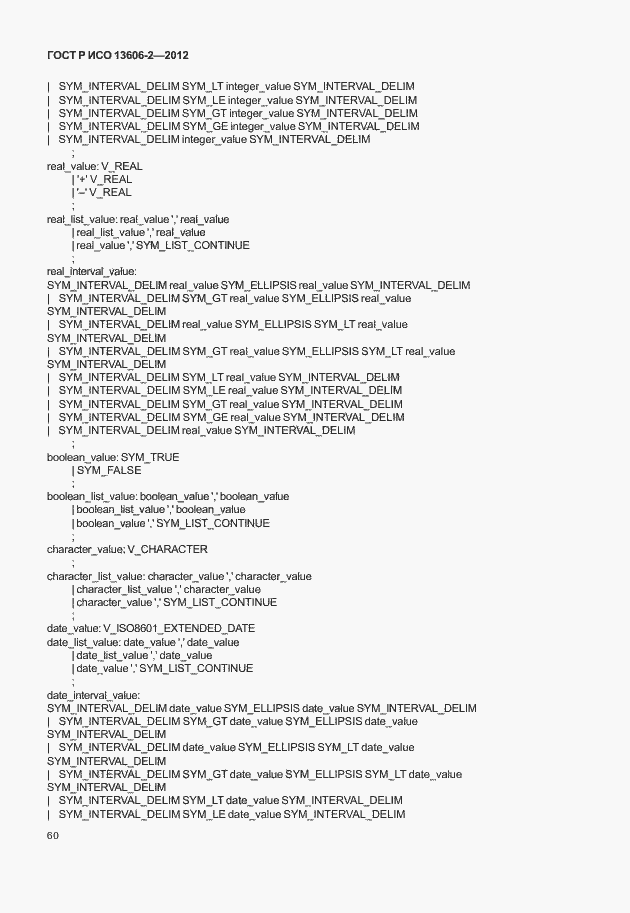 ГОСТ Р ИСО 13606-2—2012

| SYM_INTERVAL_DELIM SYM_LT integer_value SYM_INTERVAL_DELIM
| SYM_INTERVAL_DELIM SYM_LE integer_value SYM_INTERVAL_DELIM
| SYM_INTERVAL_DELIM SYM_GT integer_value SYM_INTERVAL_DELIM
| SYM_INTERVAL_DELIM SYM_GE integer_value SYM_INTERVAL_DELIM
| SYM_INTERVAL_DELIM integer_value SYM_INTERVAL_DELIM
;
real_value: V_REAL
| '+' V_REAL
| '–' V_REAL
;
real_list_value: real_value ',' real_value
| real_list_value ',' real_value
| real_value ',' SYM_LIST_CONTINUE
;
real_interval_value:
SYM_INTERVAL_DELIM real_value SYM_ELLIPSIS real_value SYM_INTERVAL_DELIM
| SYM_INTERVAL_DELIM SYM_GT real_value SYM_ELLIPSIS real_value SYM_INTERVAL_DELIM
| SYM_INTERVAL_DELIM real_value SYM_ELLIPSIS SYM_LT real_value SYM_INTERVAL_DELIM
| SYM_INTERVAL_DELIM SYM_GT real_value SYM_ELLIPSIS SYM_LT real_value SYM_INTERVAL_DELIM
| SYM_INTERVAL_DELIM SYM_LT real_value SYM_INTERVAL_DELIM
| SYM_INTERVAL_DELIM SYM_LE real_value SYM_INTERVAL_DELIM
| SYM_INTERVAL_DELIM SYM_GT real_value SYM_INTERVAL_DELIM
| SYM_INTERVAL_DELIM SYM_GE real_value SYM_INTERVAL_DELIM
| SYM_INTERVAL_DELIM real_value SYM_INTERVAL_DELIM
;
boolean_value: SYM_TRUE
| SYM_FALSE
;
boolean_list_value: boolean_value ',' boolean_value
| boolean_list_value ',' boolean_value
| boolean_value ',' SYM_LIST_CONTINUE
;
character_value: V_CHARACTER
;
character_list_value: character_value ',' character_value
| character_list_value ',' character_value
| character_value ',' SYM_LIST_CONTINUE
;
date_value: V_ISO8601_EXTENDED_DATE
date_list_value: date_value ',' date_value
| date_list_value ',' date_value
| date_value ',' SYM_LIST_CONTINUE
;
date_interval_value:
SYM_INTERVAL_DELIM date_value SYM_ELLIPSIS date_value SYM_INTERVAL_DELIM
| SYM_INTERVAL_DELIM SYM_GT date_value SYM_ELLIPSIS date_value SYM_INTERVAL_DELIM
| SYM_INTERVAL_DELIM date_value SYM_ELLIPSIS SYM_LT date_value SYM_INTERVAL_DELIM
| SYM_INTERVAL_DELIM SYM_GT date_value SYM_ELLIPSIS SYM_LT date_value SYM_INTERVAL_DELIM
| SYM_INTERVAL_DELIM SYM_LT date_value SYM_INTERVAL_DELIM
| SYM_INTERVAL_DELIM SYM_LE date_value SYM_INTERVAL_DELIM

60